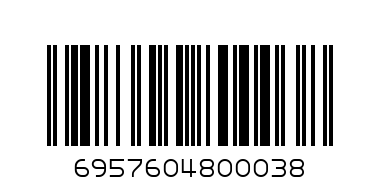 6957604800038